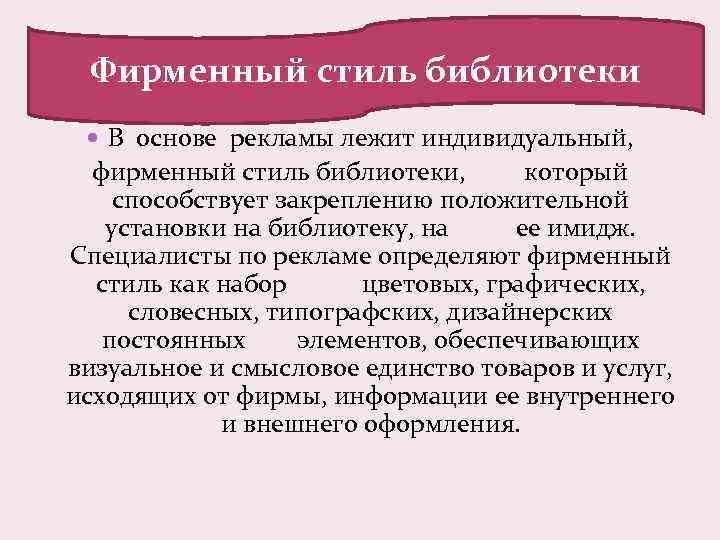 Фирменный стиль библиотеки

• В основе рекламы лежит индивидуальный, фирменный стиль библиотеки, который способствует закреплению положительной установки на библиотеку, на ее имидж. Специалисты по рекламе определяют фирменный стиль как набор цветовых, графических, словесных, типографских, дизайнерских постоянных элементов, обеспечивающих визуальное и смысловое единство товаров и услуг, исходящих от фирмы, информации ее внутреннего и внешнего оформления.